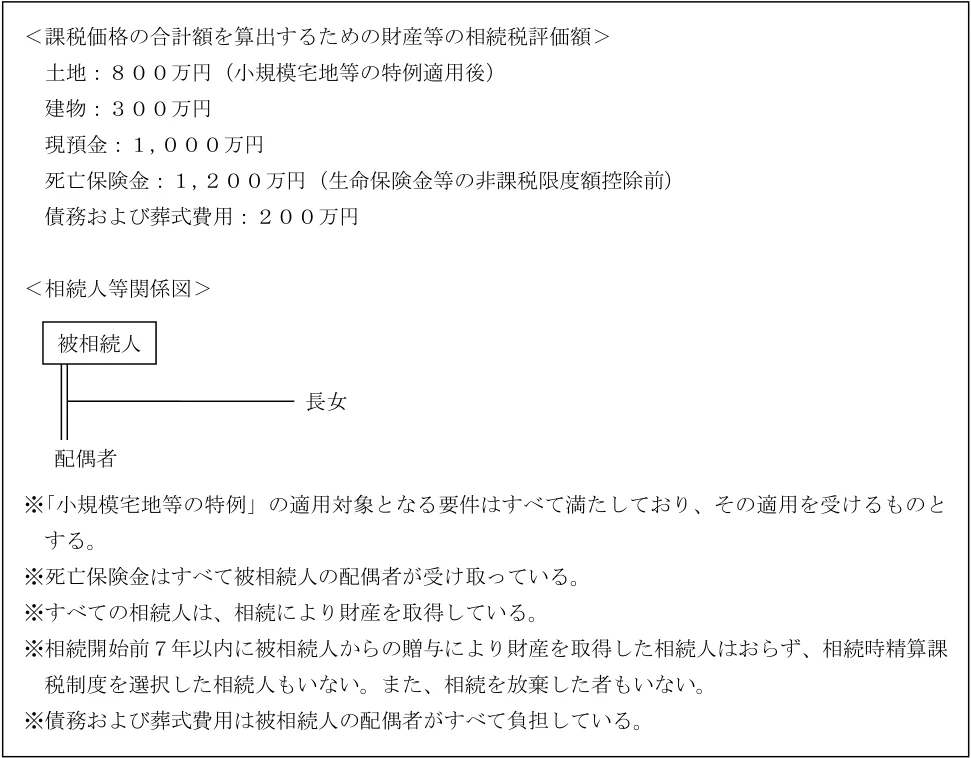 ＜課税価格の合計額を算出するための財産等の相続税評価額＞

土地：８００万円（小規模宅地等の特例適用後）

建物：３００万円

現預金：１，０００万円

死亡保険金：１，２００万円（生命保険金等の非課税限度額控除前）

債務および葬式費用：２００万円

＜相続人等関係図＞

被相続人

長女

配偶者

※「小規模宅地等の特例」の適用対象となる要件はすべて満たしており、その適用を受けるものとする。

※死亡保険金はすべて被相続人の配偶者が受け取っている。

※すべての相続人は、相続により財産を取得している。

※相続開始前７年以内に被相続人からの贈与により財産を取得した相続人はおらず、相続時精算課税制度を選択した相続人もいない。また、相続を放棄した者もいない。

※債務および葬式費用は被相続人の配偶者がすべて負担している。